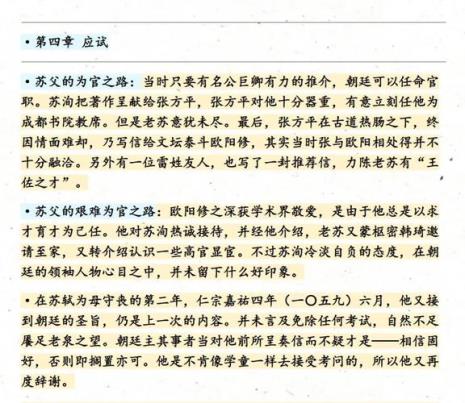 • 第四章 应试

• 苏父的为官之路：当时只要有名公巨卿有力的推介，朝廷可以任命官职。苏洵把著作呈献给张方平，张方平对他十分器重，有意立刻任他为成都书院教席。但是老苏意犹未尽。最后，张方平在古道热肠之下，终因情面难却，乃写信给文坛泰斗欧阳修，其实当时张与欧阳相处得并不十分融洽。另外有一位雷姓友人，也写了一封推荐信，力陈老苏有“王佐之才”。

• 苏父的艰难为官之路：欧阳修之深获学术界敬爱，是由于他总是以求才育才为己任。他对苏洵热诚接待，并经他介绍，老苏又蒙枢密韩琦邀请至家，又转介绍认识一些高官显宦。不过苏洵冷淡自负的态度，在朝廷的领袖人物心目之中，并未留下什么好印象。

• 在苏轼为母守丧的第二年，仁宗嘉祐四年（一〇五九）六月，他又接到朝廷的圣旨，仍是上一次的内容。并未言及免除任何考试，自然不足餍足老泉之望。朝廷主其事者当对他前所呈奏信而不疑才是——相信固好，否则即搁置亦可。他是不肯像学童一样去接受考问的，所以他又再度辞谢。